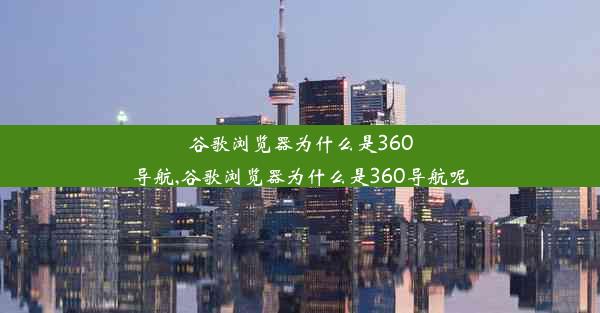 谷歌浏览器为什么是360导航,谷歌浏览器为什么是360导航呢